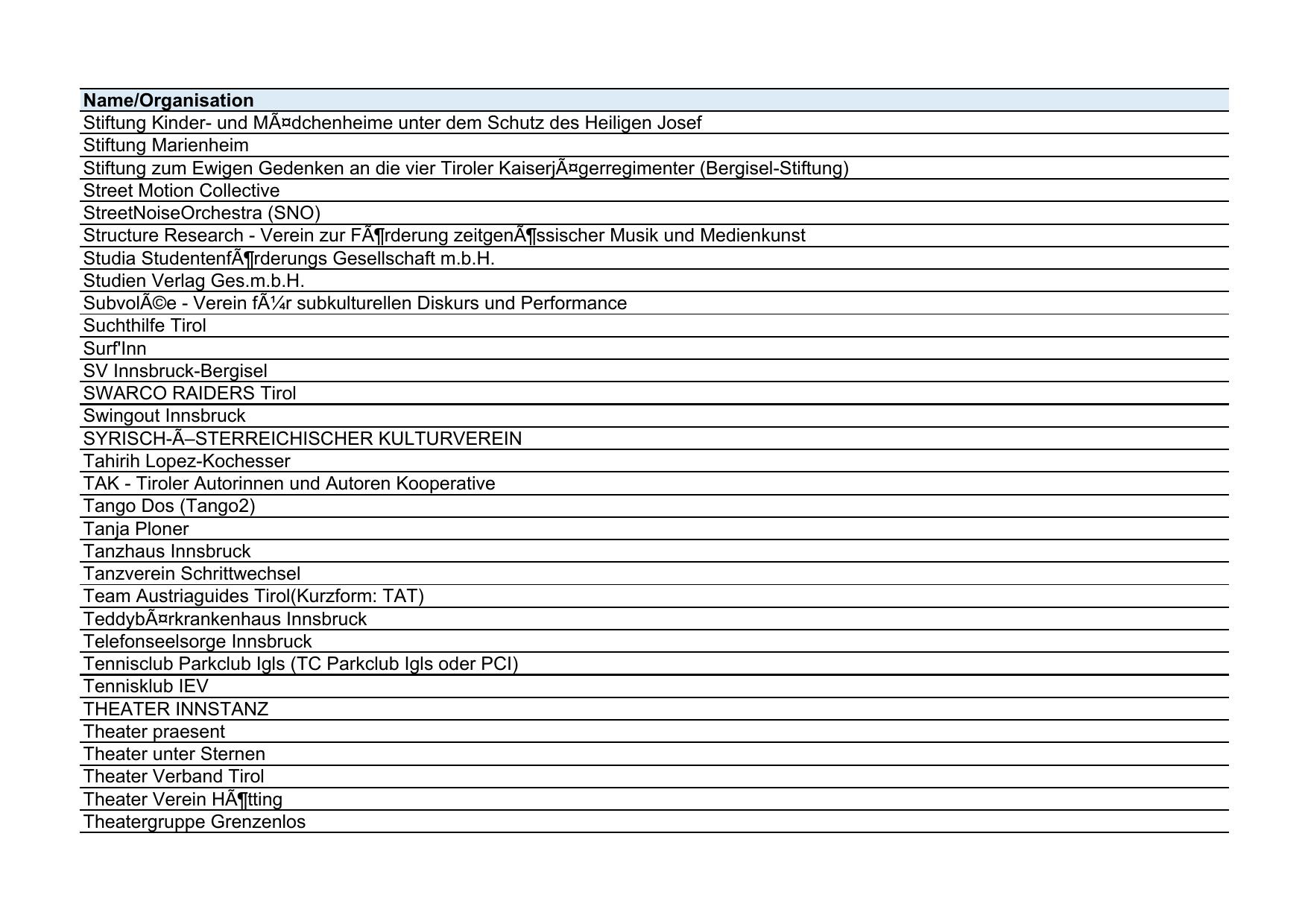 | Name/Organisation |
|---|
| Stiftung Kinder- und MÃ¤dchenheime unter dem Schutz des Heiligen Josef |
| Stiftung Marienheim |
| Stiftung zum Ewigen Gedenken an die vier Tiroler KaiserjÃ¤gerregimenter (Bergisel-Stiftung) |
| Street Motion Collective |
| StreetNoiseOrchestra (SNO) |
| Structure Research - Verein zur FÃ¶rderung zeitgenÃ¶ssischer Musik und Medienkunst |
| Studia StudentenfÃ¶rderungs Gesellschaft m.b.H. |
| Studien Verlag Ges.m.b.H. |
| SubvolÃ©e - Verein fÃ¼r subkulturellen Diskurs und Performance |
| Suchthilfe Tirol |
| Surf'Inn |
| SV Innsbruck-Bergisel |
| SWARCO RAIDERS Tirol |
| Swingout Innsbruck |
| SYRISCH-Ã–STERREICHISCHER KULTURVEREIN |
| Tahirih Lopez-Kochesser |
| TAK - Tiroler Autorinnen und Autoren Kooperative |
| Tango Dos (Tango2) |
| Tanja Ploner |
| Tanzhaus Innsbruck |
| Tanzverein Schrittwechsel |
| Team Austriaguides Tirol(Kurzform: TAT) |
| TeddybÃ¤rkrankenhaus Innsbruck |
| Telefonseelsorge Innsbruck |
| Tennisclub Parkclub Igls (TC Parkclub Igls oder PCI) |
| Tennisklub IEV |
| THEATER INNSTANZ |
| Theater praesent |
| Theater unter Sternen |
| Theater Verband Tirol |
| Theater Verein HÃ¶tting |
| Theatergruppe Grenzenlos |